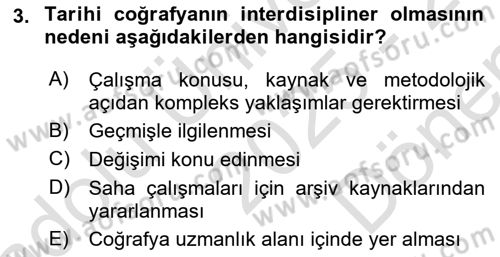 3. Tarihi coğrafyanın interdisipliner olmasının nedeni aşağıdakilerden hangisidir?

A) Çalışma konusu, kaynak ve metodolojik açıdan kompleks yaklaşımlar gerektirmesi
B) Geçmişle ilgilenmesi
C) Değişimi konu edinmesi
D) Saha çalışmaları için arşiv kaynaklarından yararlanması
E) Coğrafya uzmanlık alanı içinde yer alması

www.aofsoru.com